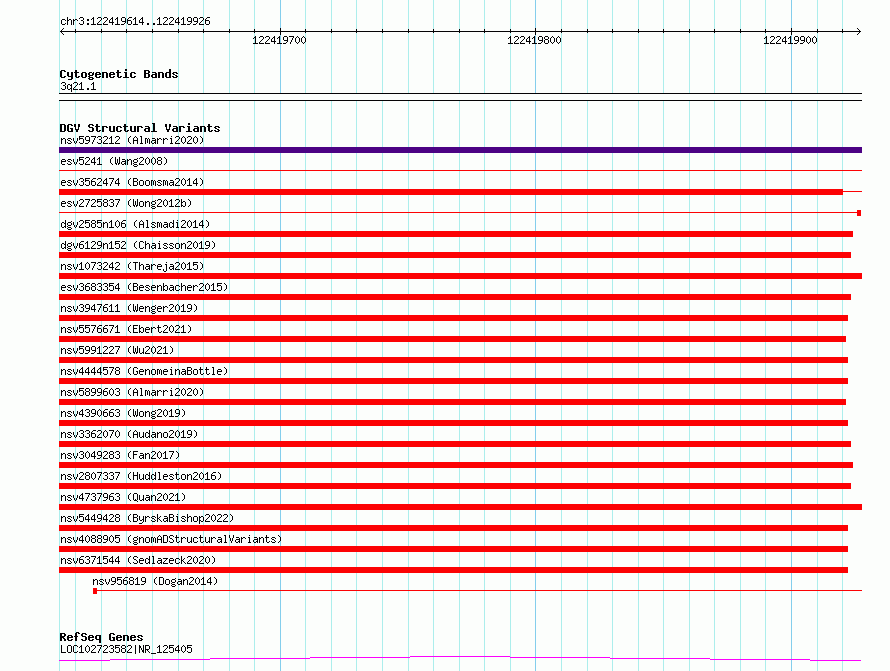 chr3:122419614..122419926

122419700
122419800
122419900

Cytogenetic Bands
3q21.1

DGV Structural Variants
nsv5973212 (Almarri2020)
esv5241 (Wang2008)
esv3562474 (Boomsma2014)
esv2725837 (Wong2012b)
dgv2585n106 (Alsmadi2014)
dgv6129n152 (Chaisson2019)
nsv1073242 (Thareja2015)
esv3683354 (Besenbacher2015)
nsv3947611 (Wenger2019)
nsv5576671 (Ebert2021)
nsv5991227 (Wu2021)
nsv4444578 (GenomeinaBottle)
nsv5899603 (Almarri2020)
nsv4390663 (Wong2019)
nsv3362070 (Audano2019)
nsv3049283 (Fan2017)
nsv2807337 (Huddleston2016)
nsv4737963 (Quan2021)
nsv5449428 (ByrskaBishop2022)
nsv4088905 (gnomADStructuralVariants)
nsv6371544 (Sedlazeck2020)
nsv956819 (Dogan2014)

RefSeq Genes
LOC102723582|NR_125405